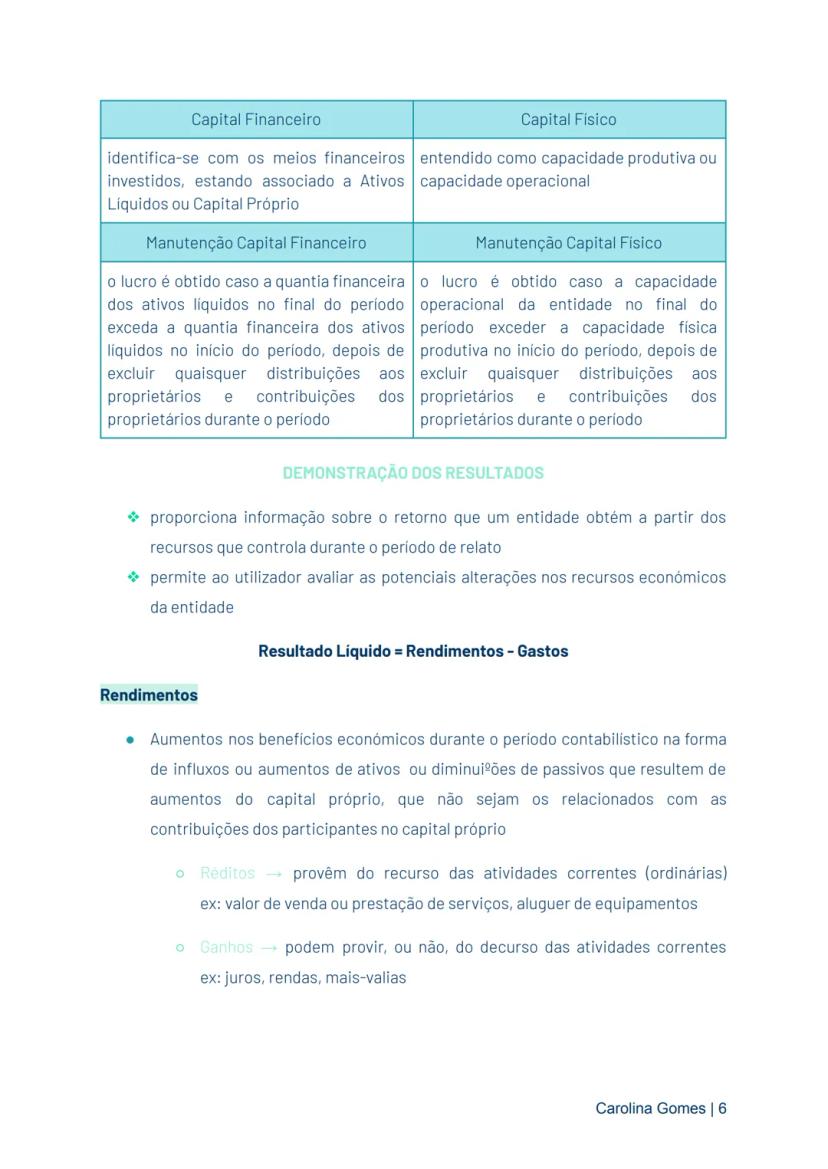 | Capital Financeiro | Capital Físico |
|---|---|
| identifica-se com os meios financeiros investidos, estando associado a Ativos Líquidos ou Capital Próprio | entendido como capacidade produtiva ou capacidade operacional |
| Manutenção Capital Financeiro | Manutenção Capital Físico |
| o lucro é obtido caso a quantia financeira dos ativos líquidos no final do período exceda a quantia financeira dos ativos líquidos no início do período, depois de excluir quaisquer distribuições aos proprietários e contribuições dos proprietários durante o período | o lucro é obtido caso a capacidade operacional da entidade no final do período exceder a capacidade física produtiva no início do período, depois de excluir quaisquer distribuições aos proprietários e contribuições dos proprietários durante o período |

DEMONSTRAÇÃO DOS RESULTADOS

❖ proporciona informação sobre o retorno que um entidade obtém a partir dos recursos que controla durante o período de relato
❖ permite ao utilizador avaliar as potenciais alterações nos recursos económicos da entidade

Resultado Líquido = Rendimentos - Gastos

Rendimentos

● Aumentos nos benefícios económicos durante o período contabilístico na forma de influxos ou aumentos de ativos ou diminuiºões de passivos que resultem de aumentos do capital próprio, que não sejam os relacionados com as contribuições dos participantes no capital próprio

○ Réditos → provêm do recurso das atividades correntes (ordinárias) ex: valor de venda ou prestação de serviços, aluguer de equipamentos

○ Ganhos → podem provir, ou não, do decurso das atividades correntes ex: juros, rendas, mais-valias

Carolina Gomes | 6